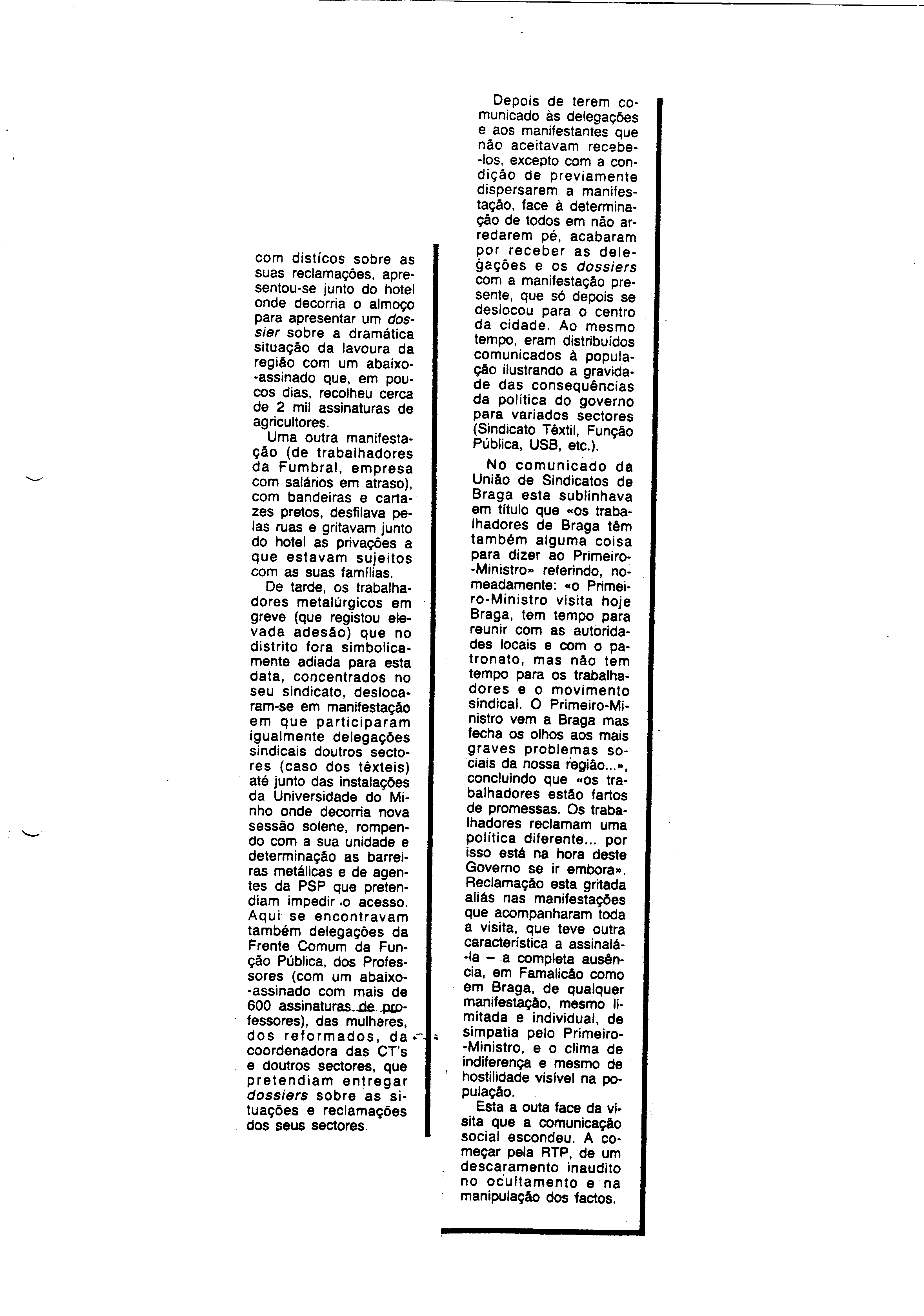 com distícos sobre as suas reclamações, apresentou-se junto do hotel onde decorria o almoço para apresentar um dossier sobre a dramática situação da lavoura da região com um abaixo-assinado que, em poucos dias, recolheu cerca de 2 mil assinaturas de agricultores.

Uma outra manifestação (de trabalhadores da Fumbral, empresa com salários em atraso), com bandeiras e cartazes pretos, desfilava pelas ruas e gritavam junto do hotel as privações a que estavam sujeitos com as suas famílias.

De tarde, os trabalhadores metalúrgicos em greve (que registou elevada adesão) que no distrito fora simbolicamente adiada para esta data, concentrados no seu sindicato, deslocaram-se em manifestação em que participaram igualmente delegações sindicais doutros sectores (caso dos têxteis) até junto das instalações da Universidade do Minho onde decorria nova sessão solene, rompendo com a sua unidade e determinação as barreiras metálicas e de agentes da PSP que pretendiam impedir o acesso. Aqui se encontravam também delegações da Frente Comum da Função Pública, dos Professores (com um abaixo-assinado com mais de 600 assinaturas de professores), das mulheres, dos reformados, da coordenadora das CT's e doutros sectores, que pretendiam entregar dossiers sobre as situações e reclamações dos seus sectores.

Depois de terem comunicado às delegações e aos manifestantes que não aceitavam recebe-los, excepto com a condição de previamente dispersarem a manifestação, face à determinação de todos em não arredarem pé, acabaram por receber as delegações e os dossiers com a manifestação presente, que só depois se deslocou para o centro da cidade. Ao mesmo tempo, eram distribuídos comunicados à população ilustrando a gravidade das consequências da política do governo para variados sectores (Sindicato Têxtil, Função Pública, USB, etc.).

No comunicado da União de Sindicatos de Braga esta sublinhava em título que «os trabalhadores de Braga têm também alguma coisa para dizer ao Primeiro-Ministro» referindo, nomeadamente: «o Primeiro-Ministro visita hoje Braga, tem tempo para reunir com as autoridades locais e com o patronato, mas não tem tempo para os trabalhadores e o movimento sindical. O Primeiro-Ministro vem a Braga mas fecha os olhos aos mais graves problemas sociais da nossa região...», concluindo que «os trabalhadores estão fartos de promessas. Os trabalhadores reclamam uma política diferente... por isso está na hora deste Governo se ir embora». Reclamação esta gritada aliás nas manifestações que acompanharam toda a visita, que teve outra característica a assinalá-la — a completa ausência, em Famalicão como em Braga, de qualquer manifestação, mesmo limitada e individual, de simpatia pelo Primeiro-Ministro, e o clima de indiferença e mesmo de hostilidade visível na população.

Esta a outa face da visita que a comunicação social escondeu. A começar pela RTP, de um descaramento inaudito no ocultamento e na manipulação dos factos.